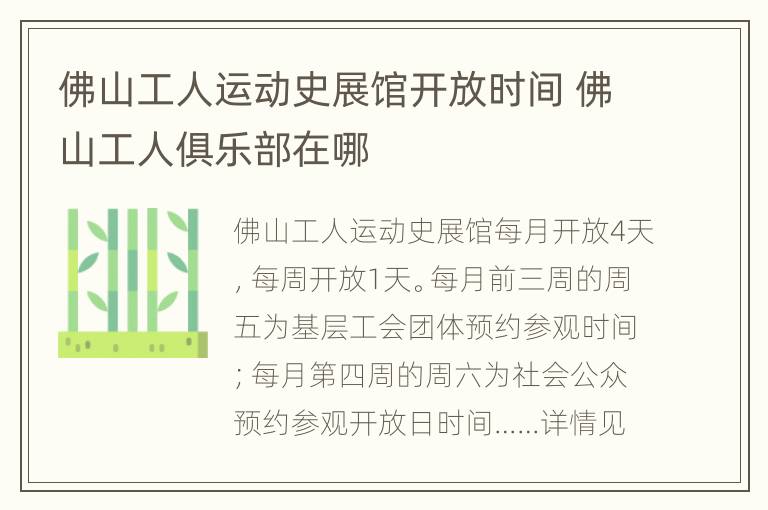 佛山工人运动史展馆开放时间 佛山工人俱乐部在哪

佛山工人运动史展馆每月开放4天，每周开放1天。每月前三周的周五为基层工会团体预约参观时间；每月第四周的周六为社会公众预约参观开放日时间......详情见